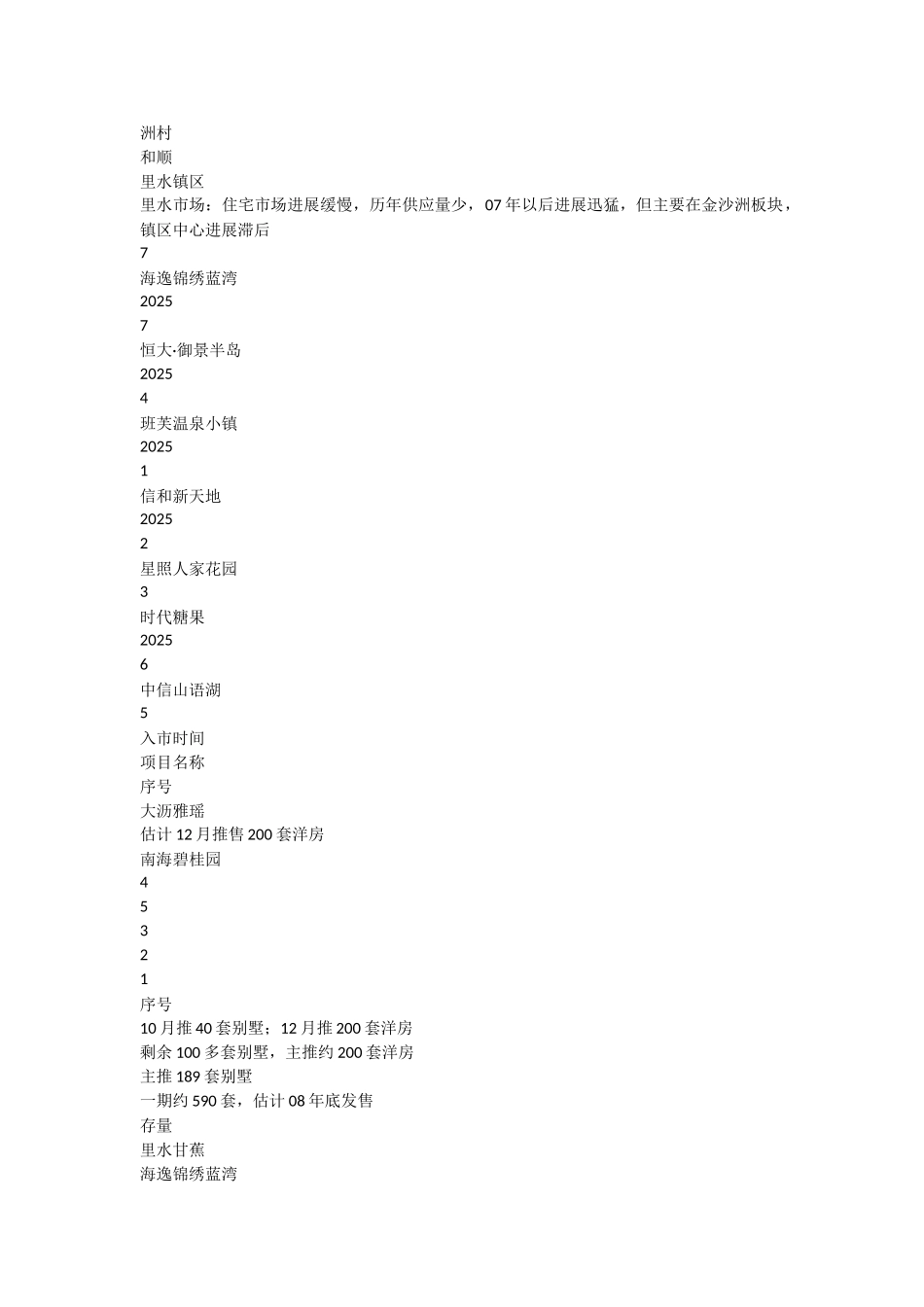 洲村
和顺
里水镇区
里水市场：住宅市场进展缓慢，历年供应量少，07年以后进展迅猛，但主要在金沙洲板块，镇区中心进展滞后
7
海逸锦绣蓝湾
2025
7
恒大·御景半岛
2025
4
班芙温泉小镇
2025
1
信和新天地
2025
2
星照人家花园
3
时代糖果
2025
6
中信山语湖
5
入市时间
项目名称
序号
大沥雅瑶
估计12月推售200套洋房
南海碧桂园
4
5
3
2
1
序号
10月推40套别墅；12月推200套洋房
剩余100多套别墅，主推约200套洋房
主推189套别墅
一期约590套，估计08年底发售
存量
里水甘蕉
海逸锦绣蓝湾